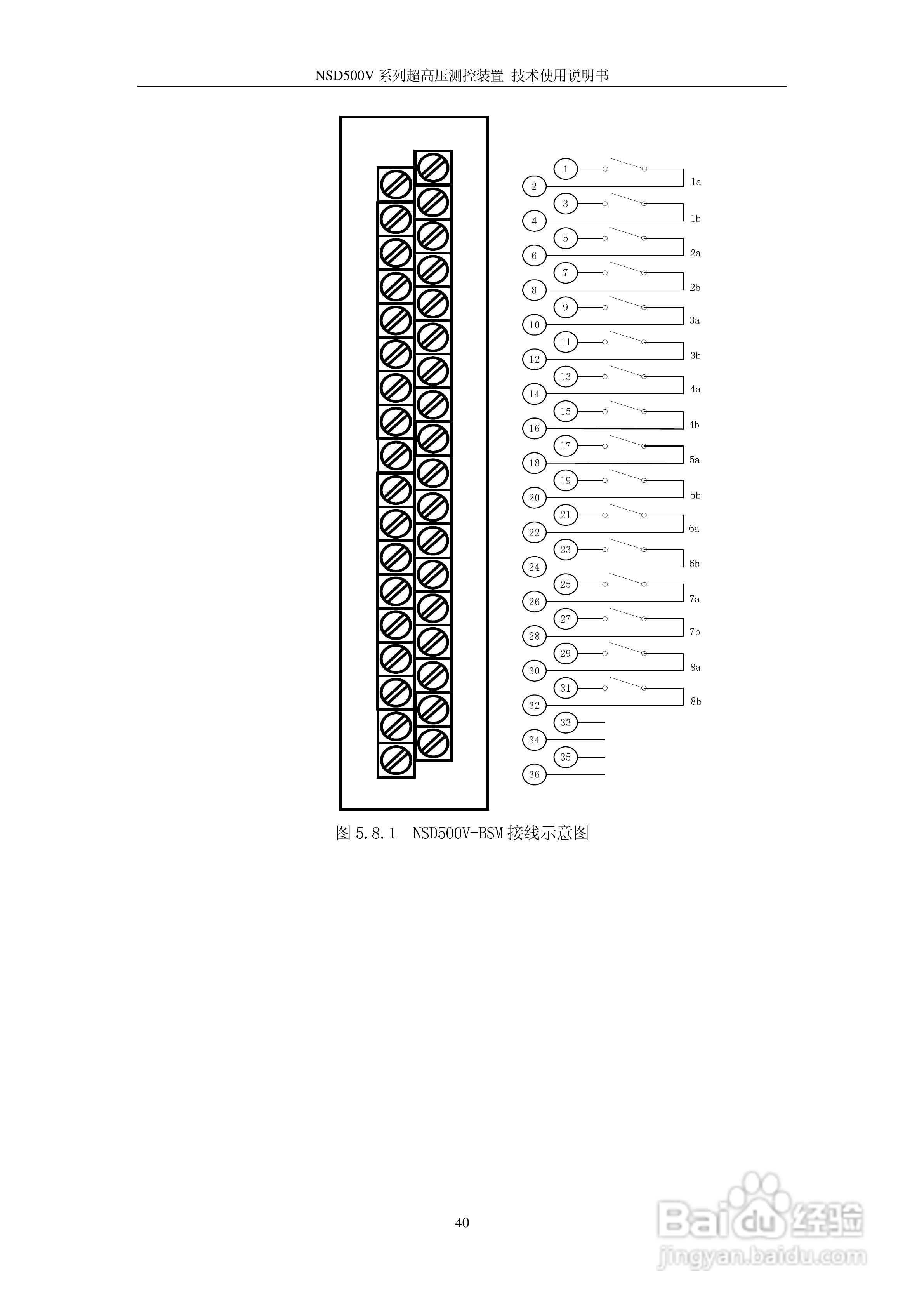 NSD500V 系列超高压测控装置 技术使用说明书

1
2
1a
3
4
1b
5
6
2a
7
8
2b
9
10
3a
11
12
3b
13
14
4a
15
16
4b
17
18
5a
19
20
5b
21
22
6a
23
24
6b
25
26
7a
27
28
7b
29
30
8a
31
32
8b
33
34
35
36

图 5.8.1 NSD500V-BSM 接线示意图

40

Baidu 经验
jingyan.baidu.com